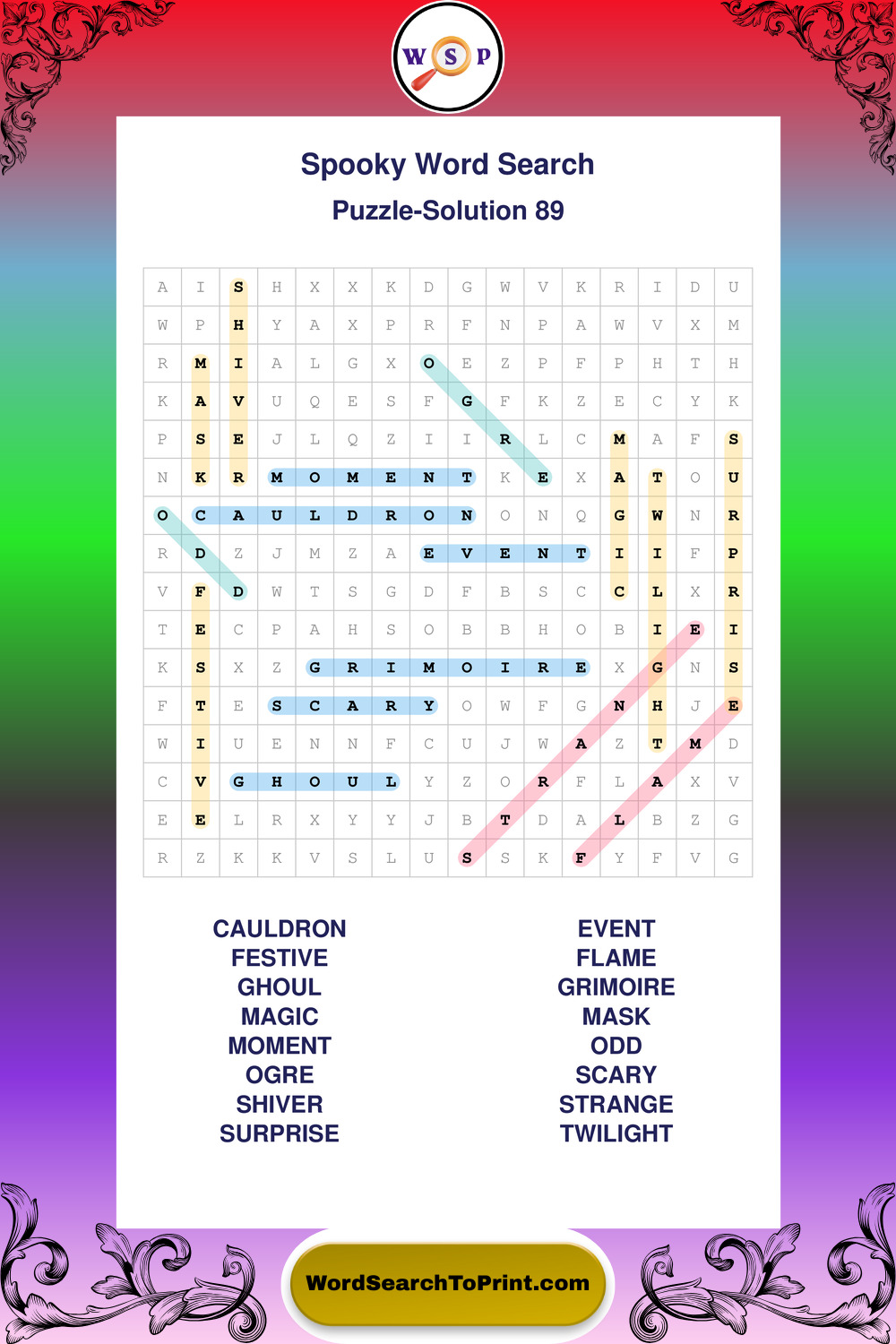 W S P

Spooky Word Search

Puzzle-Solution 89

| A | I | S | H | X | X | K | D | G | W | V | K | R | I | D | U |
|---|---|---|---|---|---|---|---|---|---|---|---|---|---|---|---|
| W | P | H | Y | A | X | P | R | F | N | P | A | W | V | X | M |
| R | M | I | A | L | G | X | O | E | Z | P | F | P | H | T | H |
| K | A | V | U | Q | E | S | F | G | F | K | Z | E | C | Y | K |
| P | S | E | J | L | Q | Z | I | I | R | L | C | M | A | F | S |
| N | K | R | M | O | M | E | N | T | K | E | X | A | T | O | U |
| O | C | A | U | L | D | R | O | N | O | N | Q | G | W | N | R |
| R | D | Z | J | M | Z | A | E | V | E | N | T | I | I | F | P |
| V | F | D | W | T | S | G | D | F | B | S | C | C | L | X | R |
| T | E | C | P | A | H | S | O | B | B | H | O | B | I | E | I |
| K | S | X | Z | G | R | I | M | O | I | R | E | X | G | N | S |
| F | T | E | S | C | A | R | Y | O | W | F | G | N | H | J | E |
| W | I | U | E | N | N | F | C | U | J | W | A | Z | T | M | D |
| C | V | G | H | O | U | L | Y | Z | O | R | F | L | A | X | V |
| E | E | L | R | X | Y | Y | J | B | T | D | A | L | B | Z | G |
| R | Z | K | K | V | S | L | U | S | S | K | F | Y | F | V | G |

CAULDRON
FESTIVE
GHOUL
MAGIC
MOMENT
OGRE
SHIVER
SURPRISE

EVENT
FLAME
GRIMOIRE
MASK
ODD
SCARY
STRANGE
TWILIGHT

WordSearchToPrint.com